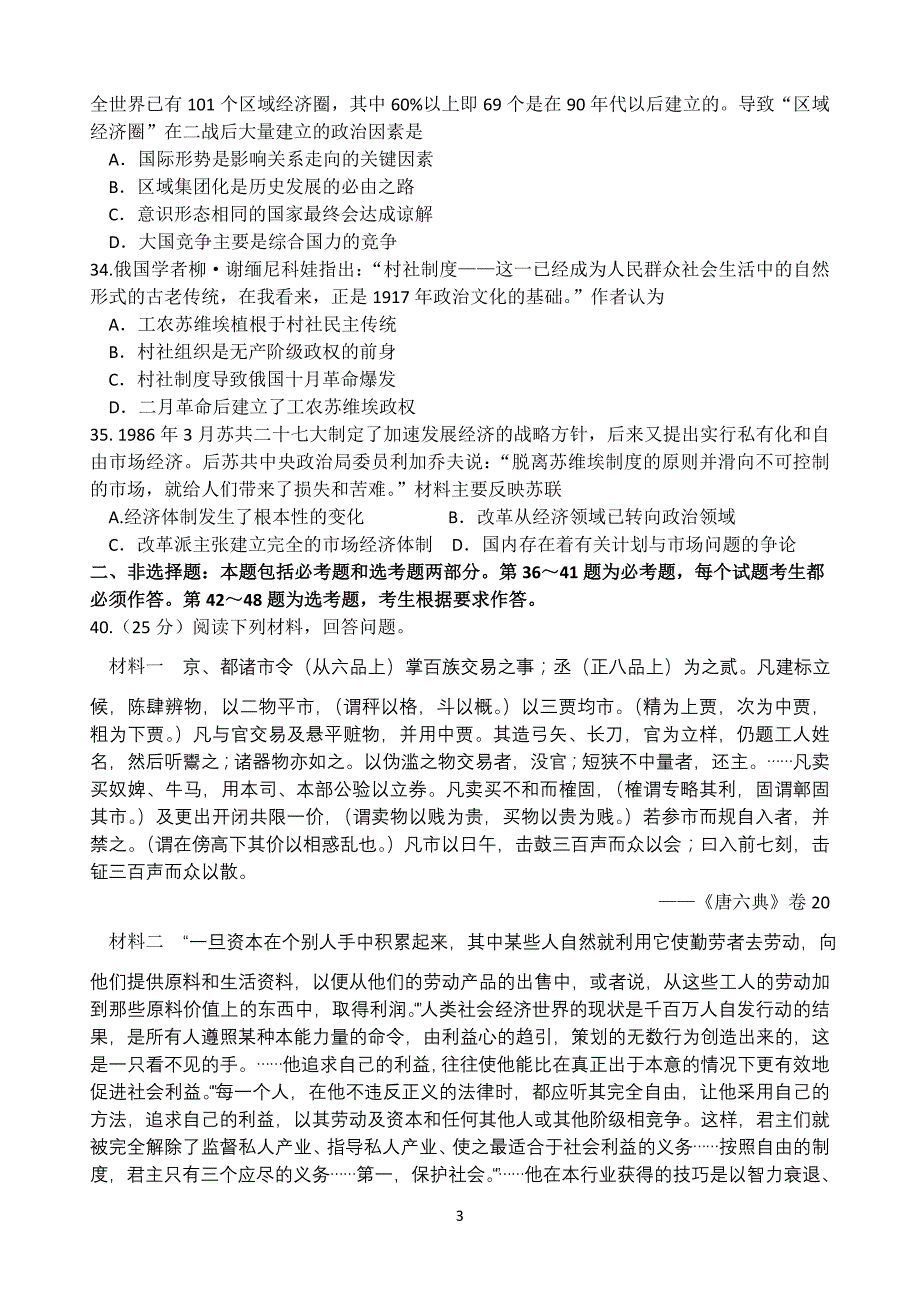 全世界已有 101 个区域经济圈，其中 60%以上即 69 个是在 90 年代以后建立的。导致“区域经济圈”在二战后大量建立的政治因素是
A．国际形势是影响关系走向的关键因素
B．区域集团化是历史发展的必由之路
C．意识形态相同的国家最终会达成谅解
D．大国竞争主要是综合国力的竞争
34.俄国学者柳·谢缅尼科娃指出：“村社制度——这一已经成为人民群众社会生活中的自然形式的古老传统，在我看来，正是 1917 年政治文化的基础。”作者认为
A．工农苏维埃植根于村社民主传统
B．村社组织是无产阶级政权的前身
C．村社制度导致俄国十月革命爆发
D．二月革命后建立了工农苏维埃政权
35. 1986 年 3 月苏共二十七大制定了加速发展经济的战略方针，后来又提出实行私有化和自由市场经济。后苏共中央政治局委员利加乔夫说：“脱离苏维埃制度的原则并滑向不可控制的市场，就给人们带来了损失和苦难。”材料主要反映苏联
A.经济体制发生了根本性的变化　　B．改革从经济领域已转向政治领域
C．改革派主张建立完全的市场经济体制　D．国内存在着有关计划与市场问题的争论
二、非选择题：本题包括必考题和选考题两部分。第 36～41 题为必考题，每个试题考生都必须作答。第 42～48 题为选考题，考生根据要求作答。
40.（25 分）阅读下列材料，回答问题。

材料一　京、都诸市令（从六品上）掌百族交易之事；丞（正八品上）为之贰。凡建标立候，陈肆辨物，以二物平市，（谓秤以格，斗以概。）以三贾均市。（精为上贾，次为中贾，粗为下贾。）凡与官交易及悬平赃物，并用中贾。其造弓矢、长刀，官为立样，仍题工人姓名，然后听鬻之；诸器物亦如之。以伪滥之物交易者，没官；短狭不中量者，还主。……凡卖买奴婢、牛马，用本司、本部公验以立券。凡卖买不和而榷固，（榷谓专略其利，固谓鄣固其市。）及更出开闭共限一价，（谓卖物以贱为贵，买物以贵为贱。）若参市而规自入者，并禁之。（谓在傍高下其价以相惑乱也。）凡市以日午，击鼓三百声而众以会；曰入前七刻，击钲三百声而众以散。

——《唐六典》卷 20

材料二　“一旦资本在个别人手中积累起来，其中某些人自然就利用它使勤劳者去劳动，向他们提供原料和生活资料，以便从他们的劳动产品的出售中，或者说，从这些工人的劳动加到那些原料价值上的东西中，取得利润。”“人类社会经济世界的现状是千百万人自发行动的结果，是所有人遵照某种本能力量的命令，由利益心的趋引，策划的无数行为创造出来的，这是一只看不见的手。……他追求自己的利益，往往使他能比在真正出于本意的情况下更有效地促进社会利益。”“每一个人，在他不违反正义的法律时，都应听其完全自由，让他采用自己的方法，追求自己的利益，以其劳动及资本和任何其他人或其他阶级相竞争。这样，君主们就被完全解除了监督私人产业、指导私人产业、使之最适合于社会利益的义务……按照自由的制度，君主只有三个应尽的义务……第一，保护社会。”“……他在本行业获得的技巧是以智力衰退、

3